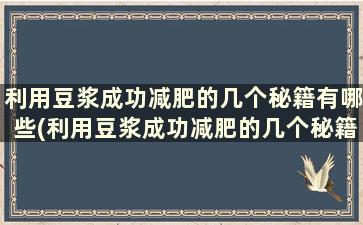 利用豆浆成功减肥的几个秘籍有哪些(利用豆浆成功减肥的几个秘籍